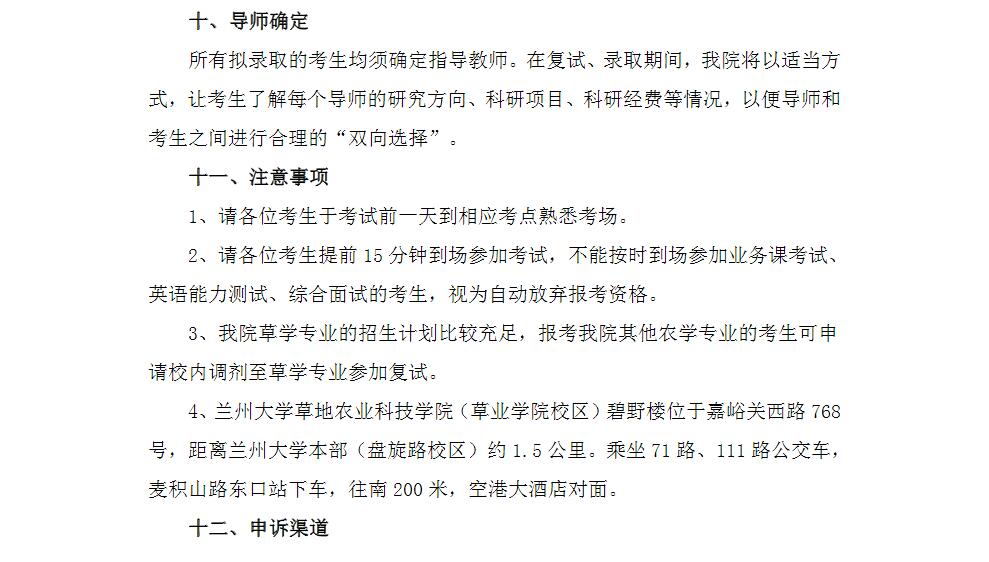 十、导师确定

所有拟录取的考生均须确定指导教师。在复试、录取期间，我院将以适当方式，让考生了解每个导师的研究方向、科研项目、科研经费等情况，以便导师和考生之间进行合理的“双向选择”。

十一、注意事项

1、请各位考生于考试前一天到相应考点熟悉考场。

2、请各位考生提前 15 分钟到场参加考试，不能按时到场参加业务课考试、英语能力测试、综合面试的考生，视为自动放弃报考资格。

3、我院草学专业的招生计划比较充足，报考我院其他农学专业的考生可申请校内调剂至草学专业参加复试。

4、兰州大学草地农业科技学院（草业学院校区）碧野楼位于嘉峪关西路 768 号，距离兰州大学本部（盘旋路校区）约 1.5 公里。乘坐 71 路、111 路公交车，麦积山路东口站下车，往南 200 米，空港大酒店对面。

十二、申诉渠道